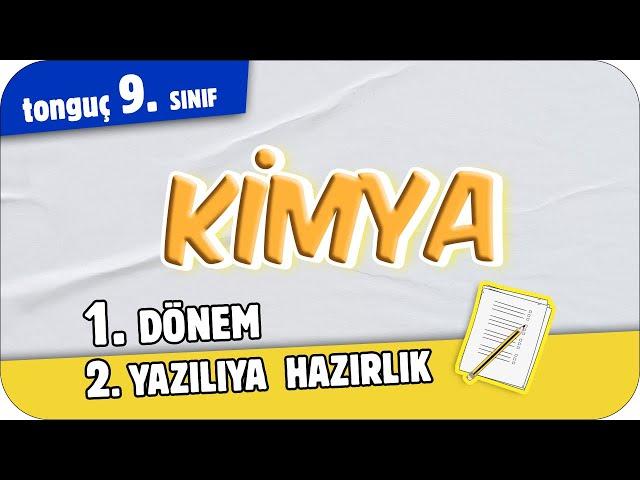 tonguç 9. SINIF

KİMYA

1. DÖNEM
2. YAZILIYA HAZIRLIK